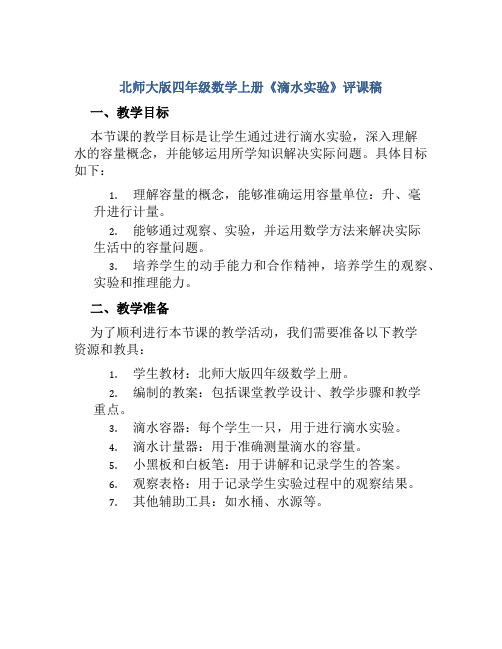 北师大版四年级数学上册《滴水实验》评课稿

一、教学目标

本节课的教学目标是让学生通过进行滴水实验，深入理解水的容量概念，并能够运用所学知识解决实际问题。具体目标如下：

1. 理解容量的概念，能够准确运用容量单位：升、毫升进行计量。
2. 能够通过观察、实验，并运用数学方法来解决实际生活中的容量问题。
3. 培养学生的动手能力和合作精神，培养学生的观察、实验和推理能力。

二、教学准备

为了顺利进行本节课的教学活动，我们需要准备以下教学资源和教具：

1. 学生教材：北师大版四年级数学上册。
2. 编制的教案：包括课堂教学设计、教学步骤和教学重点。
3. 滴水容器：每个学生一只，用于进行滴水实验。
4. 滴水计量器：用于准确测量滴水的容量。
5. 小黑板和白板笔：用于讲解和记录学生的答案。
6. 观察表格：用于记录学生实验过程中的观察结果。
7. 其他辅助工具：如水桶、水源等。